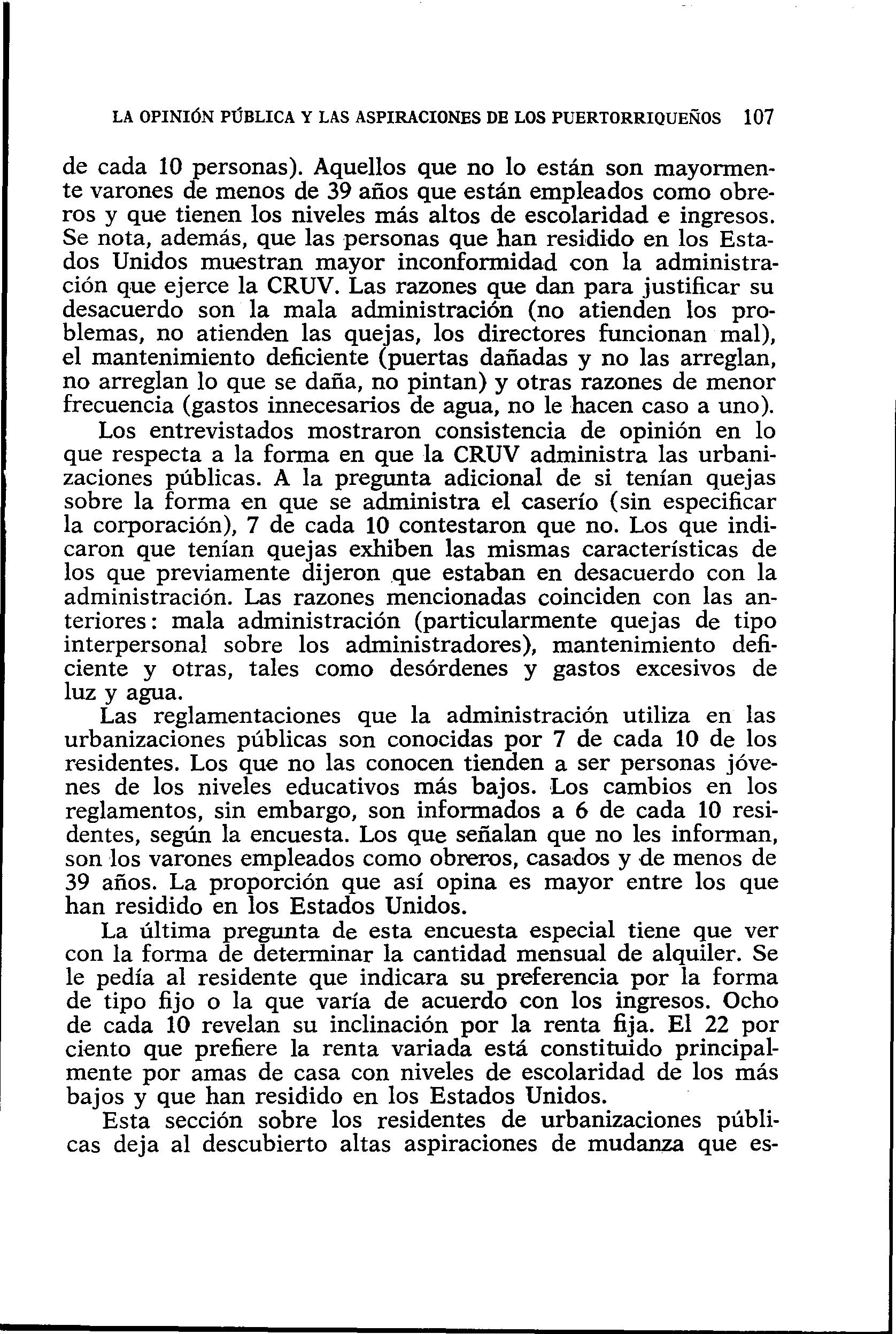 LA OPINIÓN PÚBLICA Y LAS ASPIRACIONES DE LOS PUERTORRIQUEÑOS 107

de cada 10 personas). Aquellos que no lo están son mayormente varones de menos de 39 años que están empleados como obreros y que tienen los niveles más altos de escolaridad e ingresos. Se nota, además, que las personas que han residido en los Estados Unidos muestran mayor inconformidad con la administración que ejerce la CRUV. Las razones que dan para justificar su desacuerdo son la mala administración (no atienden los problemas, no atienden las quejas, los directores funcionan mal), el mantenimiento deficiente (puertas dañadas y no las arreglan, no arreglan lo que se daña, no pintan) y otras razones de menor frecuencia (gastos innecesarios de agua, no le hacen caso a uno).

Los entrevistados mostraron consistencia de opinión en lo que respecta a la forma en que la CRUV administra las urbanizaciones públicas. A la pregunta adicional de si tenían quejas sobre la forma en que se administra el caserío (sin especificar la corporación), 7 de cada 10 contestaron que no. Los que indicaron que tenían quejas exhiben las mismas características de los que previamente dijeron que estaban en desacuerdo con la administración. Las razones mencionadas coinciden con las anteriores: mala administración (particularmente quejas de tipo interpersonal sobre los administradores), mantenimiento deficiente y otras, tales como desórdenes y gastos excesivos de luz y agua.

Las reglamentaciones que la administración utiliza en las urbanizaciones públicas son conocidas por 7 de cada 10 de los residentes. Los que no las conocen tienden a ser personas jóvenes de los niveles educativos más bajos. Los cambios en los reglamentos, sin embargo, son informados a 6 de cada 10 residentes, según la encuesta. Los que señalan que no les informan, son los varones empleados como obreros, casados y de menos de 39 años. La proporción que así opina es mayor entre los que han residido en los Estados Unidos.

La última pregunta de esta encuesta especial tiene que ver con la forma de determinar la cantidad mensual de alquiler. Se le pedía al residente que indicara su preferencia por la forma de tipo fijo o la que varía de acuerdo con los ingresos. Ocho de cada 10 revelan su inclinación por la renta fija. El 22 por ciento que prefiere la renta variada está constituido principalmente por amas de casa con niveles de escolaridad de los más bajos y que han residido en los Estados Unidos.

Esta sección sobre los residentes de urbanizaciones públicas deja al descubierto altas aspiraciones de mudanza que es-